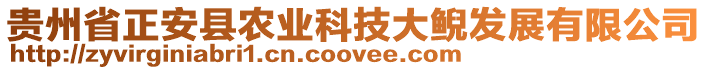 贵州省正安县农业科技大鲵发展有限公司
http://zyvirginiabri1.cn.coovee.com